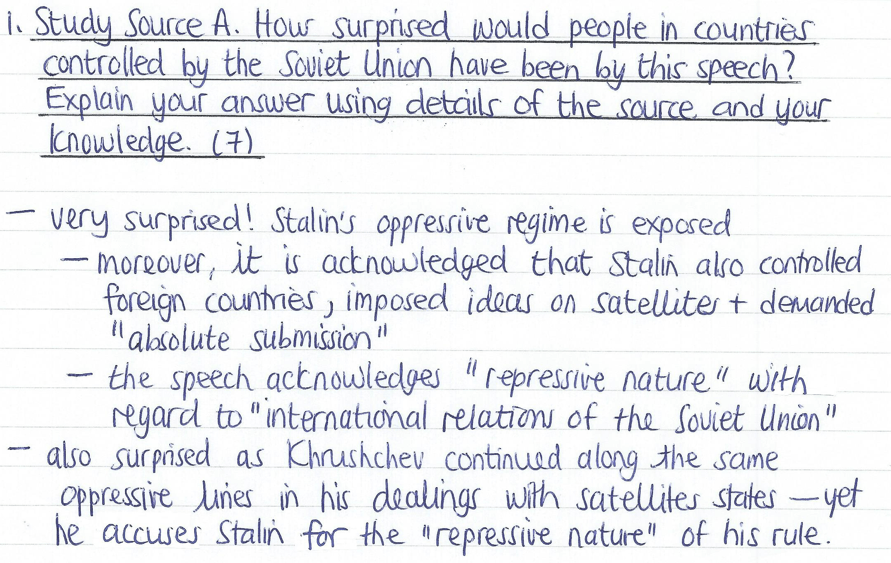 1. Study Source A. How surprised would people in countries controlled by the Soviet Union have been by this speech? Explain your answer using details of the source and your knowledge. (7)

- very surprised! Stalin's oppressive regime is exposed
- moreover, it is acknowledged that Stalin also controlled foreign countries, imposed ideas on satellites + demanded "absolute submission"
- the speech acknowledges "repressive nature" with regard to "international relations of the Soviet Union"
- also surprised as Khrushchev continued along the same oppressive lines in his dealings with satellites states - yet he accuses Stalin for the "repressive nature" of his rule.